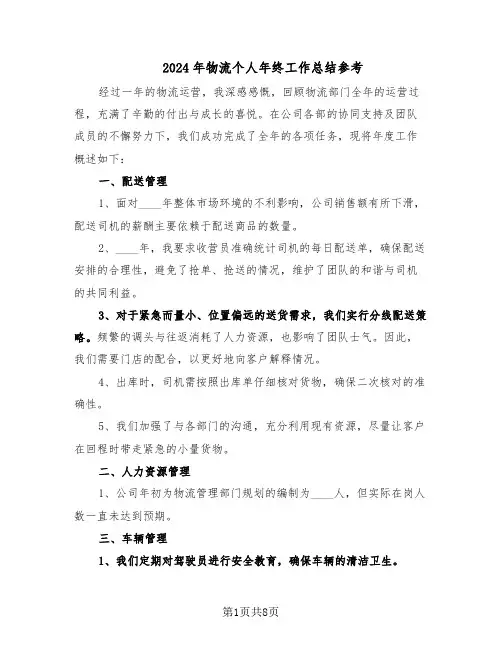 2024年物流个人年终工作总结参考

经过一年的物流运营，我深感感慨，回顾物流部门全年的运营过程，充满了辛勤的付出与成长的喜悦。在公司各部的协同支持及团队成员的不懈努力下，我们成功完成了全年的各项任务，现将年度工作概述如下：

一、配送管理

1、面对____年整体市场环境的不利影响，公司销售额有所下滑，配送司机的薪酬主要依赖于配送商品的数量。

2、____年，我要求收营员准确统计司机的每日配送单，确保配送安排的合理性，避免了抢单、抢送的情况，维护了团队的和谐与司机的共同利益。

3、对于紧急而量小、位置偏远的送货需求，我们实行分线配送策略。频繁的调头与往返消耗了人力资源，也影响了团队士气。因此，我们需要门店的配合，以更好地向客户解释情况。

4、出库时，司机需按照出库单仔细核对货物，确保二次核对的准确性。

5、我们加强了与各部门的沟通，充分利用现有资源，尽量让客户在回程时带走紧急的小量货物。

二、人力资源管理

1、公司年初为物流管理部门规划的编制为____人，但实际在岗人数一直未达到预期。

三、车辆管理

1、我们定期对驾驶员进行安全教育，确保车辆的清洁卫生。

第1页共8页